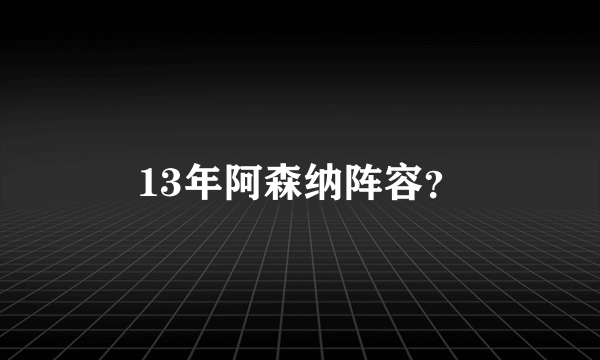 13年阿森纳阵容?